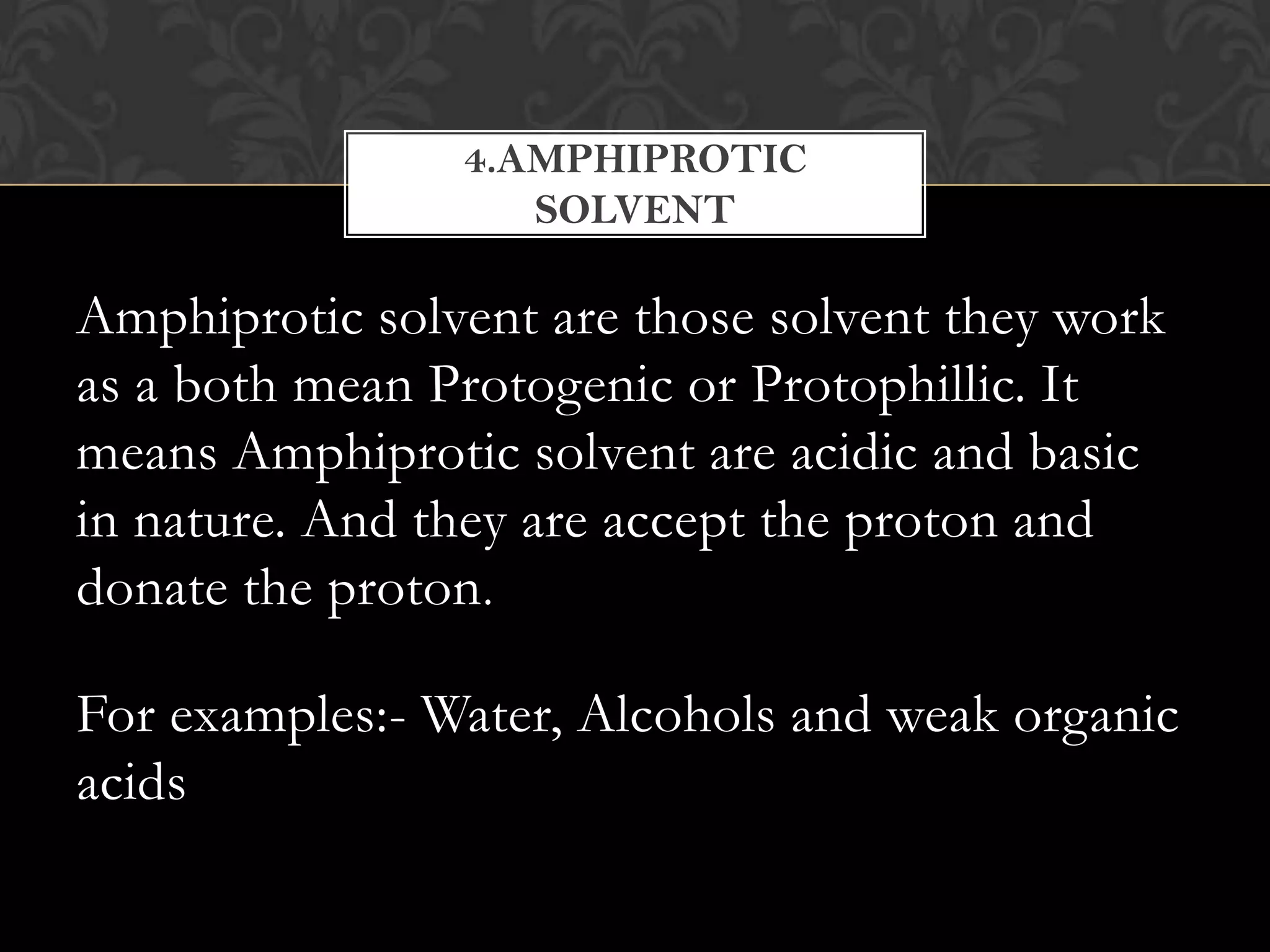 4.AMPHIPROTIC
SOLVENT

Amphiprotic solvent are those solvent they work as a both mean Protogenic or Protophillic. It means Amphiprotic solvent are acidic and basic in nature. And they are accept the proton and donate the proton.

For examples:- Water, Alcohols and weak organic acids